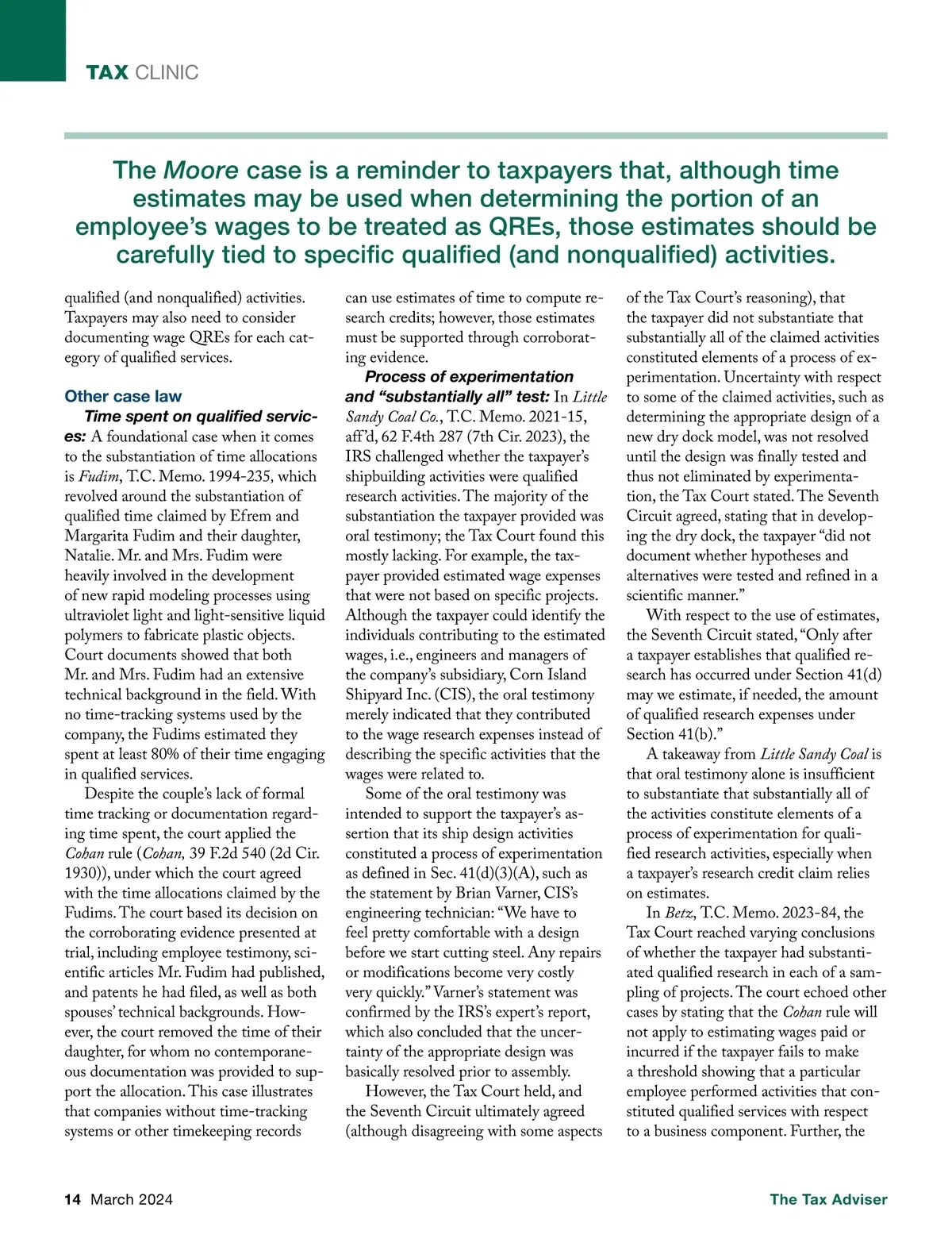 TAX CLINIC

The Moore case is a reminder to taxpayers that, although time estimates may be used when determining the portion of an employee's wages to be treated as QREs, those estimates should be carefully tied to specific qualified (and nonqualified) activities.

qualified (and nonqualified) activities. Taxpayers may also need to consider documenting wage QREs for each category of qualified services.

Other case law

Time spent on qualified services: A foundational case when it comes to the substantiation of time allocations is Fudim, T.C. Memo. 1994-235, which revolved around the substantiation of qualified time claimed by Efrem and Margarita Fudim and their daughter, Natalie. Mr. and Mrs. Fudim were heavily involved in the development of new rapid modeling processes using ultraviolet light and light-sensitive liquid polymers to fabricate plastic objects. Court documents showed that both Mr. and Mrs. Fudim had an extensive technical background in the field. With no time-tracking systems used by the company, the Fudims estimated they spent at least 80% of their time engaging in qualified services.

Despite the couple's lack of formal time tracking or documentation regarding time spent, the court applied the Cohan rule (Cohan, 39 F.2d 540 (2d Cir. 1930)), under which the court agreed with the time allocations claimed by the Fudims. The court based its decision on the corroborating evidence presented at trial, including employee testimony, scientific articles Mr. Fudim had published, and patents he had filed, as well as both spouses' technical backgrounds. However, the court removed the time of their daughter, for whom no contemporaneous documentation was provided to support the allocation. This case illustrates that companies without time-tracking systems or other timekeeping records can use estimates of time to compute research credits; however, those estimates must be supported through corroborating evidence.

Process of experimentation and "substantially all" test: In Little Sandy Coal Co., T.C. Memo. 2021-15, aff'd, 62 F.4th 287 (7th Cir. 2023), the IRS challenged whether the taxpayer's shipbuilding activities were qualified research activities. The majority of the substantiation the taxpayer provided was oral testimony; the Tax Court found this mostly lacking. For example, the taxpayer provided estimated wage expenses that were not based on specific projects. Although the taxpayer could identify the individuals contributing to the estimated wages, i.e., engineers and managers of the company's subsidiary, Corn Island Shipyard Inc. (CIS), the oral testimony merely indicated that they contributed to the wage research expenses instead of describing the specific activities that the wages were related to.

Some of the oral testimony was intended to support the taxpayer's assertion that its ship design activities constituted a process of experimentation as defined in Sec. 41(d)(3)(A), such as the statement by Brian Varner, CIS's engineering technician: "We have to feel pretty comfortable with a design before we start cutting steel. Any repairs or modifications become very costly very quickly." Varner's statement was confirmed by the IRS's expert's report, which also concluded that the uncertainty of the appropriate design was basically resolved prior to assembly.

However, the Tax Court held, and the Seventh Circuit ultimately agreed (although disagreeing with some aspects of the Tax Court's reasoning), that the taxpayer did not substantiate that substantially all of the claimed activities constituted elements of a process of experimentation. Uncertainty with respect to some of the claimed activities, such as determining the appropriate design of a new dry dock model, was not resolved until the design was finally tested and thus not eliminated by experimentation, the Tax Court stated. The Seventh Circuit agreed, stating that in developing the dry dock, the taxpayer "did not document whether hypotheses and alternatives were tested and refined in a scientific manner."

With respect to the use of estimates, the Seventh Circuit stated, "Only after a taxpayer establishes that qualified research has occurred under Section 41(d) may we estimate, if needed, the amount of qualified research expenses under Section 41(b)."

A takeaway from Little Sandy Coal is that oral testimony alone is insufficient to substantiate that substantially all of the activities constitute elements of a process of experimentation for qualified research activities, especially when a taxpayer's research credit claim relies on estimates.

In Betz, T.C. Memo. 2023-84, the Tax Court reached varying conclusions of whether the taxpayer had substantiated qualified research in each of a sampling of projects. The court echoed other cases by stating that the Cohan rule will not apply to estimating wages paid or incurred if the taxpayer fails to make a threshold showing that a particular employee performed activities that constituted qualified services with respect to a business component. Further, the

14 March 2024

The Tax Adviser